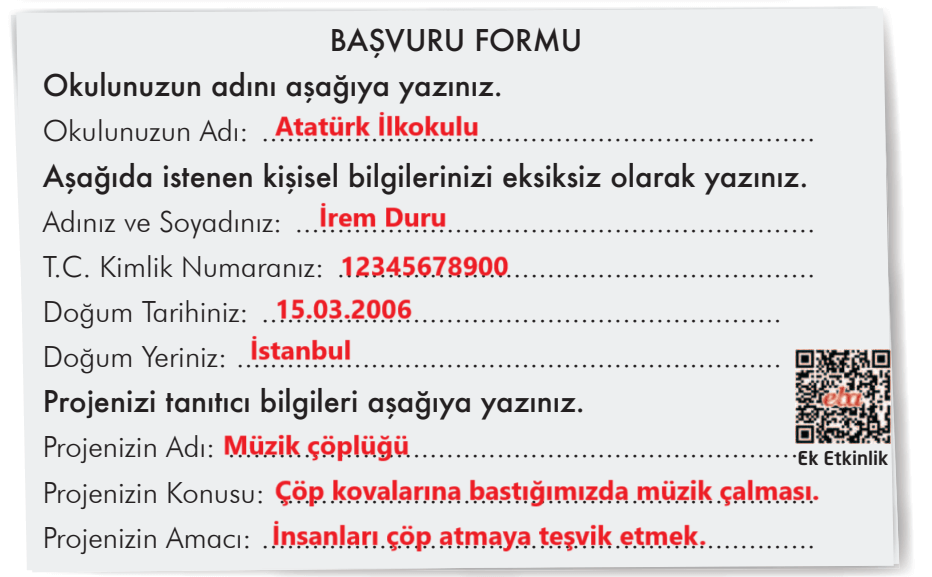 BAŞVURU FORMU

Okulunuzun adını aşağıya yazınız.

Okulunuzun Adı: Atatürk İlkokulu

Aşağıda istenen kişisel bilgilerinizi eksiksiz olarak yazınız.

Adınız ve Soyadınız: İrem Duru

T.C. Kimlik Numaranız: 12345678900

Doğum Tarihiniz: 15.03.2006

Doğum Yeriniz: İstanbul

Projenizi tanıtıcı bilgileri aşağıya yazınız.

Projenizin Adı: Müzik çöplüğü

Projenizin Konusu: Çöp kovalarına bastığımızda müzik çalması.

Projenizin Amacı: İnsanları çöp atmaya teşvik etmek.

eba

Ek Etkinlik